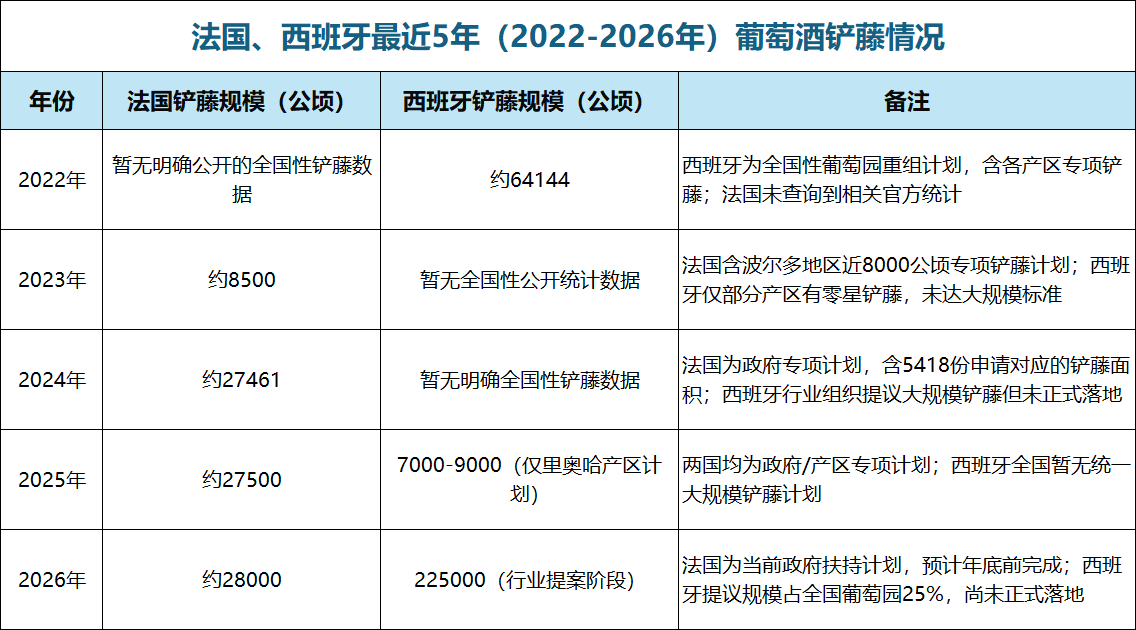 法国、西班牙最近5年（2022-2026年）葡萄酒铲藤情况

| 年份 | 法国铲藤规模（公顷） | 西班牙铲藤规模（公顷） | 备注 |
|---|---|---|---|
| 2022年 | 暂无明确公开的全国性铲藤数据 | 约64144 | 西班牙为全国性葡萄园重组计划，含各产区专项铲藤；法国未查询到相关官方统计 |
| 2023年 | 约8500 | 暂无全国性公开统计数据 | 法国含波尔多地区近8000公顷专项铲藤计划；西班牙仅部分产区有零星铲藤，未达大规模标准 |
| 2024年 | 约27461 | 暂无明确全国性铲藤数据 | 法国为政府专项计划，含5418份申请对应的铲藤面积；西班牙行业组织提议大规模铲藤但未正式落地 |
| 2025年 | 约27500 | 7000-9000（仅里奥哈产区计划） | 两国均为政府/产区专项计划；西班牙全国暂无统一大规模铲藤计划 |
| 2026年 | 约28000 | 225000（行业提案阶段） | 法国为当前政府扶持计划，预计年底前完成；西班牙提议规模占全国葡萄园25%，尚未正式落地 |